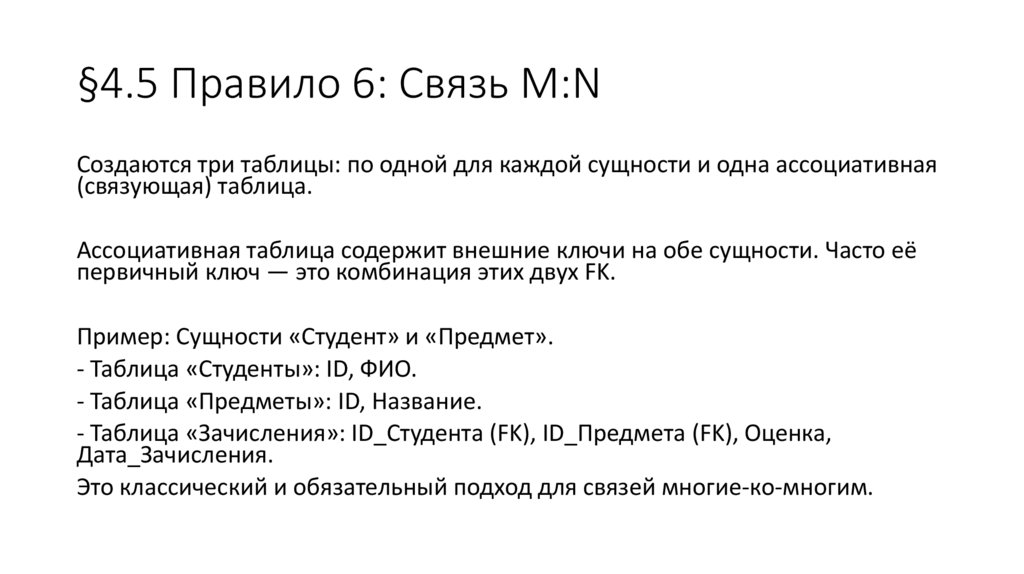 §4.5 Правило 6: Связь M:N

Создаются три таблицы: по одной для каждой сущности и одна ассоциативная (связующая) таблица.

Ассоциативная таблица содержит внешние ключи на обе сущности. Часто её первичный ключ — это комбинация этих двух FK.

Пример: Сущности «Студент» и «Предмет».
- Таблица «Студенты»: ID, ФИО.
- Таблица «Предметы»: ID, Название.
- Таблица «Зачисления»: ID_Студента (FK), ID_Предмета (FK), Оценка, Дата_Зачисления.
Это классический и обязательный подход для связей многие-ко-многим.